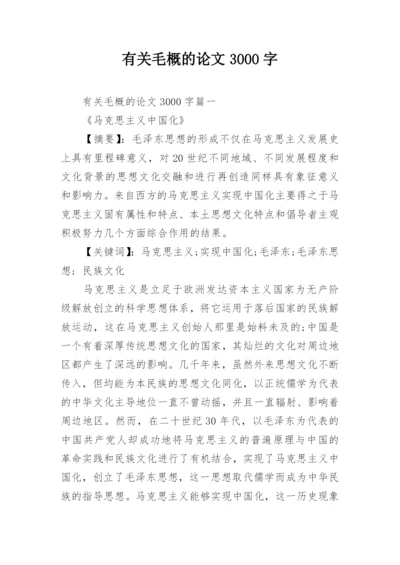 有关毛概的论文 3000 字

有关毛概的论文 3000 字篇一

《马克思主义中国化》

【摘要】：毛泽东思想的形成不仅在马克思主义发展史上具有里程碑意义，对 20 世纪不同地域、不同发展程度和文化背景的思想文化交融和进行再创造同样具有象征意义和影响力。来自西方的马克思主义实现中国化主要得之于马克思主义固有属性和特点、本土思想文化特点和倡导者主观积极努力几个方面综合作用的结果。

【关键词】：马克思主义；实现中国化；毛泽东；毛泽东思想；民族文化

马克思主义是立足于欧洲发达资本主义国家为无产阶级解放创立的科学思想体系，将它运用于落后国家的民族解放运动，这在马克思主义创始人那里是始料未及的；中国是一个有着深厚传统思想文化的国家，其灿烂的文化对周边地区都产生了深远的影响。几千年来，虽然外来思想文化不断传入，但均能为本民族的思想文化同化，以正统儒学为代表的中华文化主导地位一直不曾动摇，并且一直辐射、影响着周边地区。然而，在二十世纪 30 年代，以毛泽东为代表的中国共产党人却成功地将马克思主义的普遍原理与中国的革命实践和民族文化进行了有机结合，实现了马克思主义中国化，创立了毛泽东思想，这一思想取代儒学而成为中华民族的指导思想。马克思主义能够实现中国化，这一历史现象